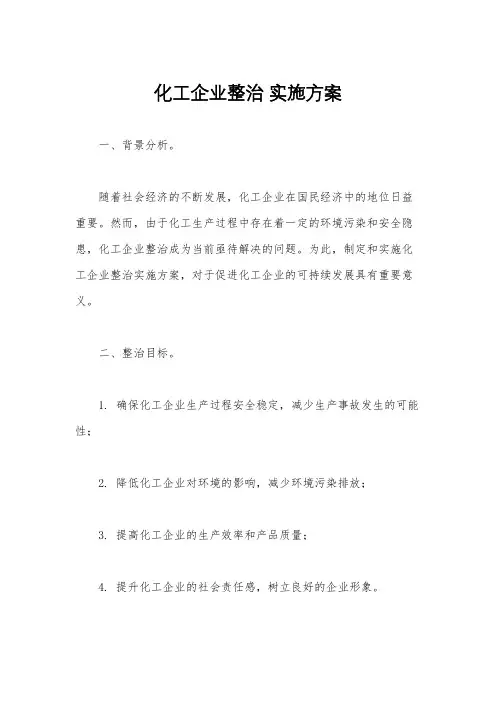 化工企业整治 实施方案

一、背景分析。

随着社会经济的不断发展，化工企业在国民经济中的地位日益重要。然而，由于化工生产过程中存在着一定的环境污染和安全隐患，化工企业整治成为当前亟待解决的问题。为此，制定和实施化工企业整治实施方案，对于促进化工企业的可持续发展具有重要意义。

二、整治目标。

1. 确保化工企业生产过程安全稳定，减少生产事故发生的可能性；

2. 降低化工企业对环境的影响，减少环境污染排放；

3. 提高化工企业的生产效率和产品质量；

4. 提升化工企业的社会责任感，树立良好的企业形象。